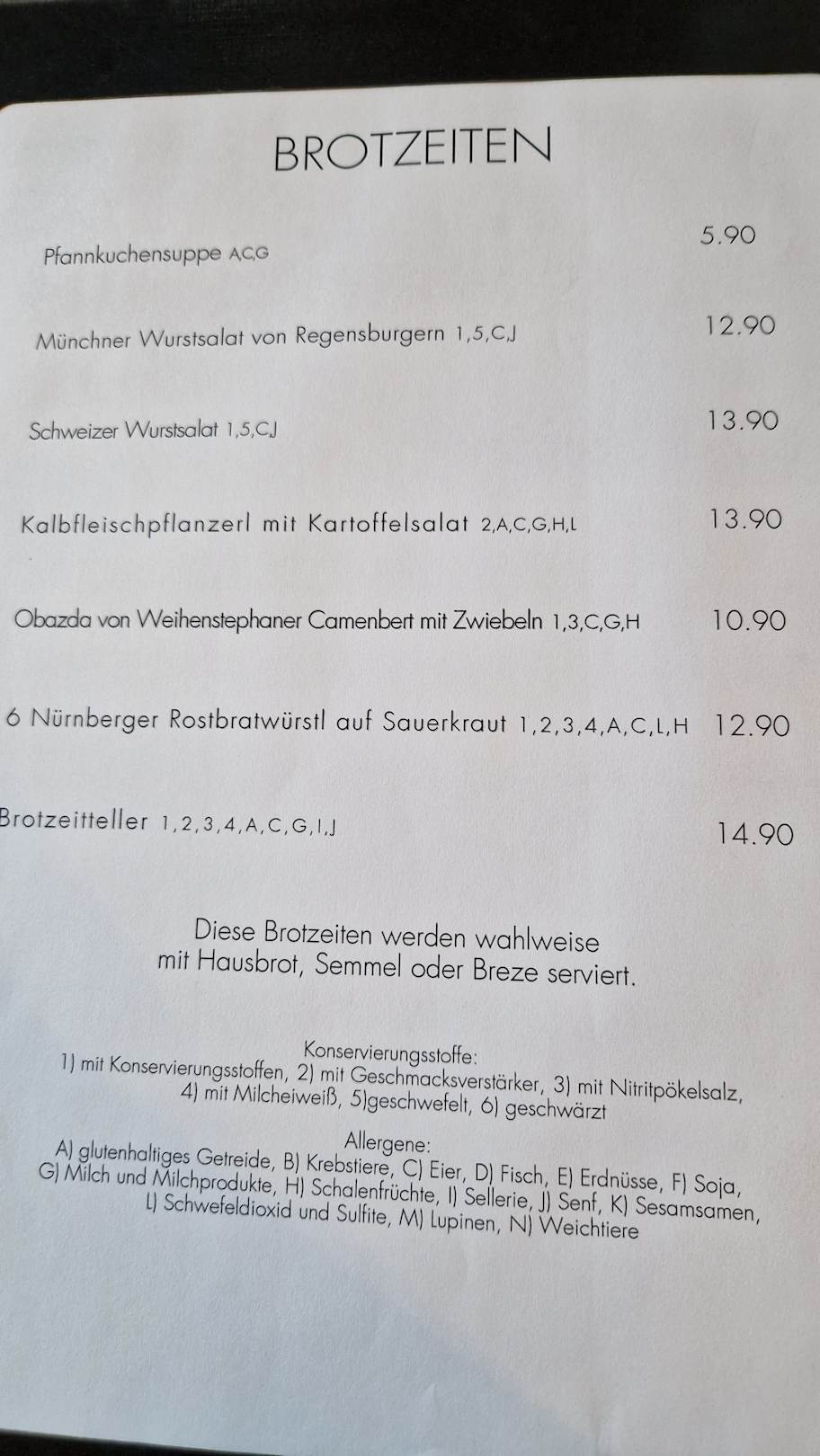 BROTZEITEN

Pfannkuchensuppe A,C,G 5.90

Münchner Wurstsalat von Regensburgern 1,5,C,J 12.90

Schweizer Wurstsalat 1,5,C,J 13.90

Kalbfleischpflanzerl mit Kartoffelsalat 2,A,C,G,H,L 13.90

Obazda von Weihenstephaner Camenbert mit Zwiebeln 1,3,C,G,H 10.90

6 Nürnberger Rostbratwürstl auf Sauerkraut 1,2,3,4,A,C,L,H 12.90

Brotzeitteller 1,2,3,4,A,C,G,I,J 14.90

Diese Brotzeiten werden wahlweise mit Hausbrot, Semmel oder Breze serviert.

Konservierungsstoffe:
1) mit Konservierungsstoffen, 2) mit Geschmacksverstärker, 3) mit Nitritpökelsalz, 4) mit Milcheiweiß, 5)geschwefelt, 6) geschwärzt

Allergene:
A) glutenhaltiges Getreide, B) Krebstiere, C) Eier, D) Fisch, E) Erdnüsse, F) Soja, G) Milch und Milchprodukte, H) Schalenfrüchte, I) Sellerie, J) Senf, K) Sesamsamen, L) Schwefeldioxid und Sulfite, M) Lupinen, N) Weichtiere